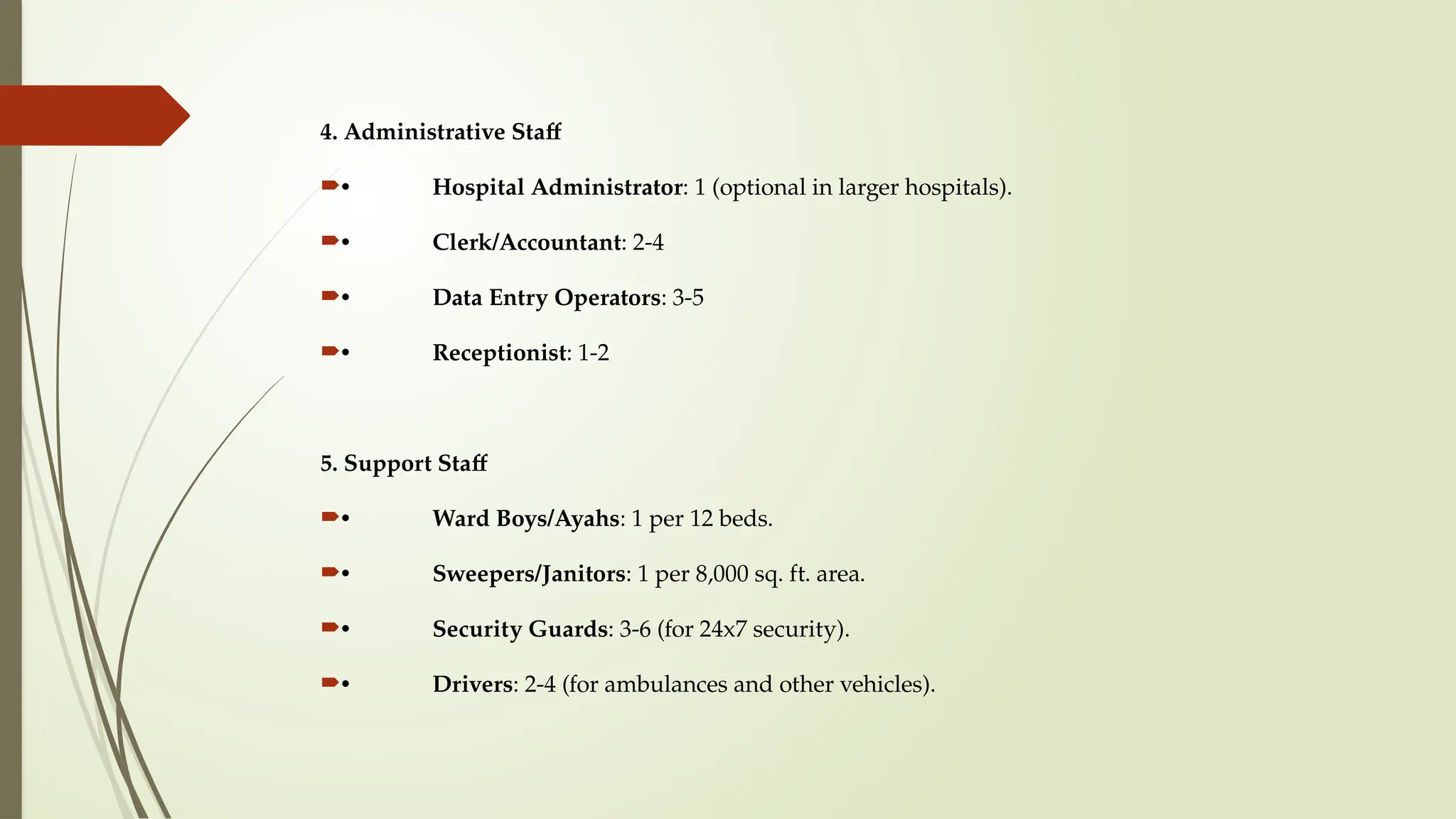 4. Administrative Staff

• Hospital Administrator: 1 (optional in larger hospitals).

• Clerk/Accountant: 2-4

• Data Entry Operators: 3-5

• Receptionist: 1-2

5. Support Staff

• Ward Boys/Ayahs: 1 per 12 beds.

• Sweepers/Janitors: 1 per 8,000 sq. ft. area.

• Security Guards: 3-6 (for 24x7 security).

• Drivers: 2-4 (for ambulances and other vehicles).